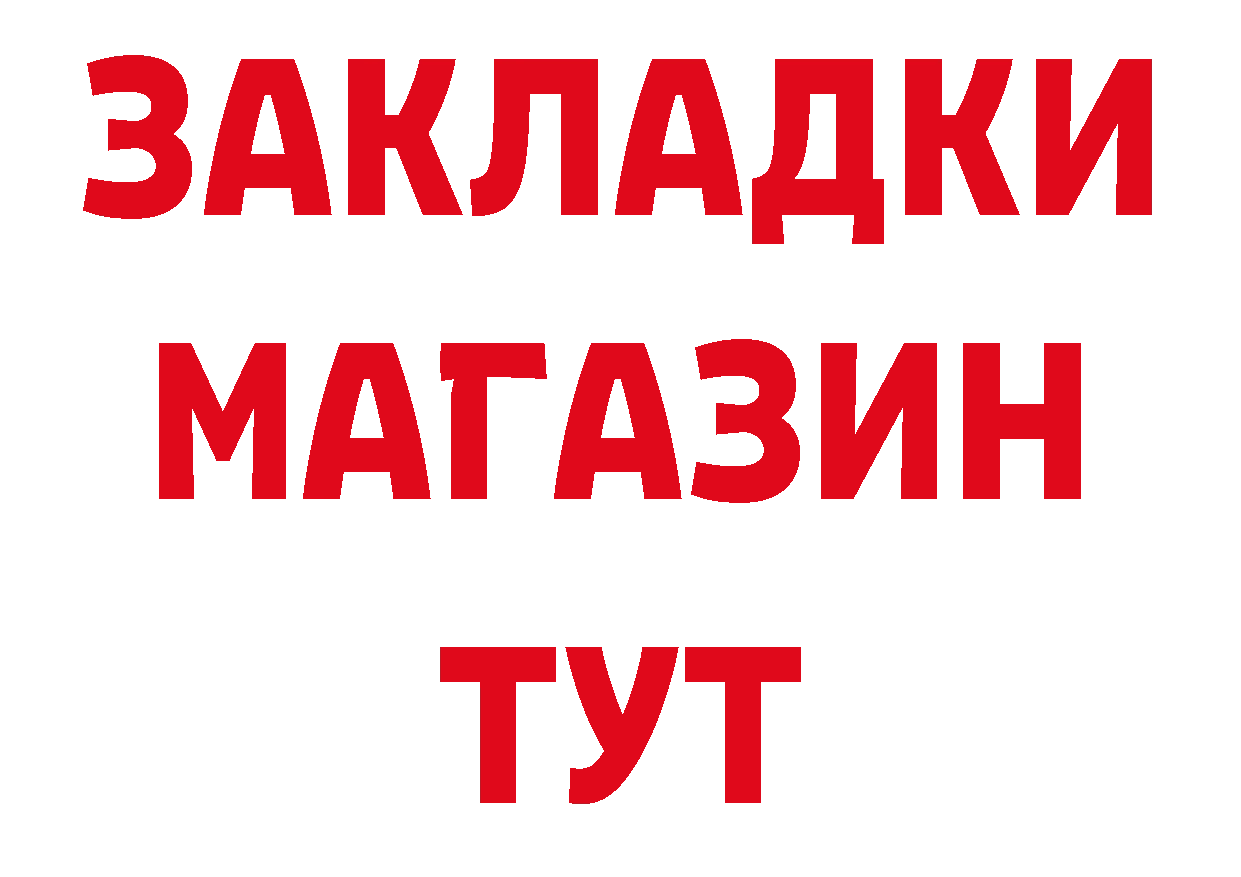 ЗАКЛАДКИ
МАГАЗИН
ТУТ